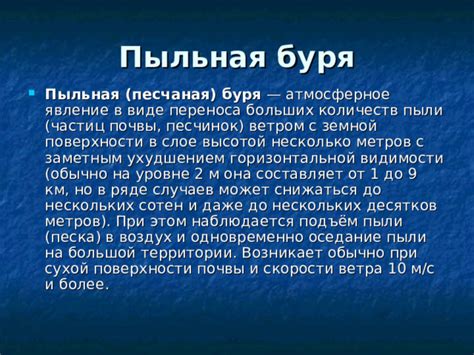 Пыльная буря

Пыльная (песчаная) буря — атмосферное явление в виде переноса больших количеств пыли (частиц почвы, песчинок) ветром с земной поверхности в слое высотой несколько метров с заметным ухудшением горизонтальной видимости (обычно на уровне 2 м она составляет от 1 до 9 км, но в ряде случаев может снижаться до нескольких сотен и даже до нескольких десятков метров). При этом наблюдается подъём пыли (песка) в воздух и одновременно оседание пыли на большой территории. Возникает обычно при сухой поверхности почвы и скорости ветра 10 м/с и более.